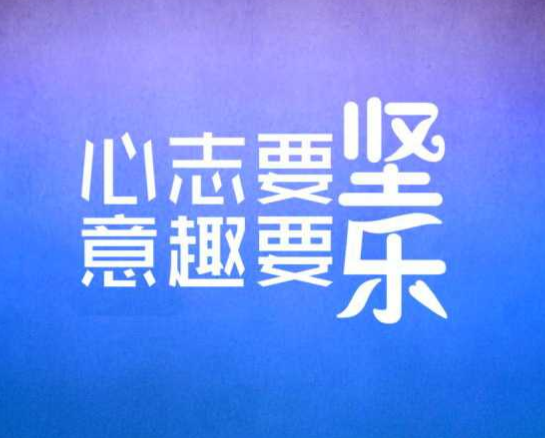 心志要坚
意趣要乐